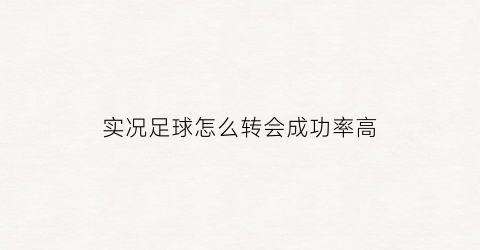 实况足球怎么转会成功率高